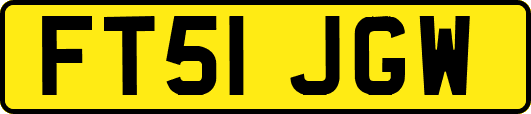 FT51 JGW